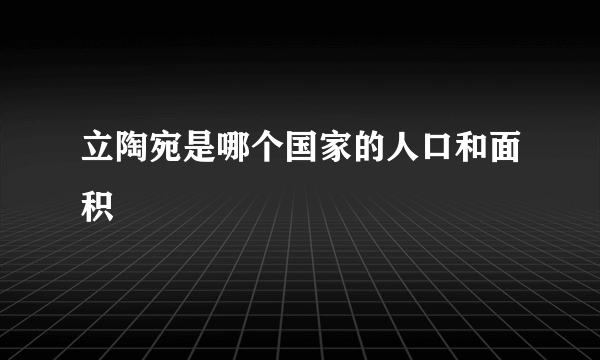 立陶宛是哪个国家的人口和面积